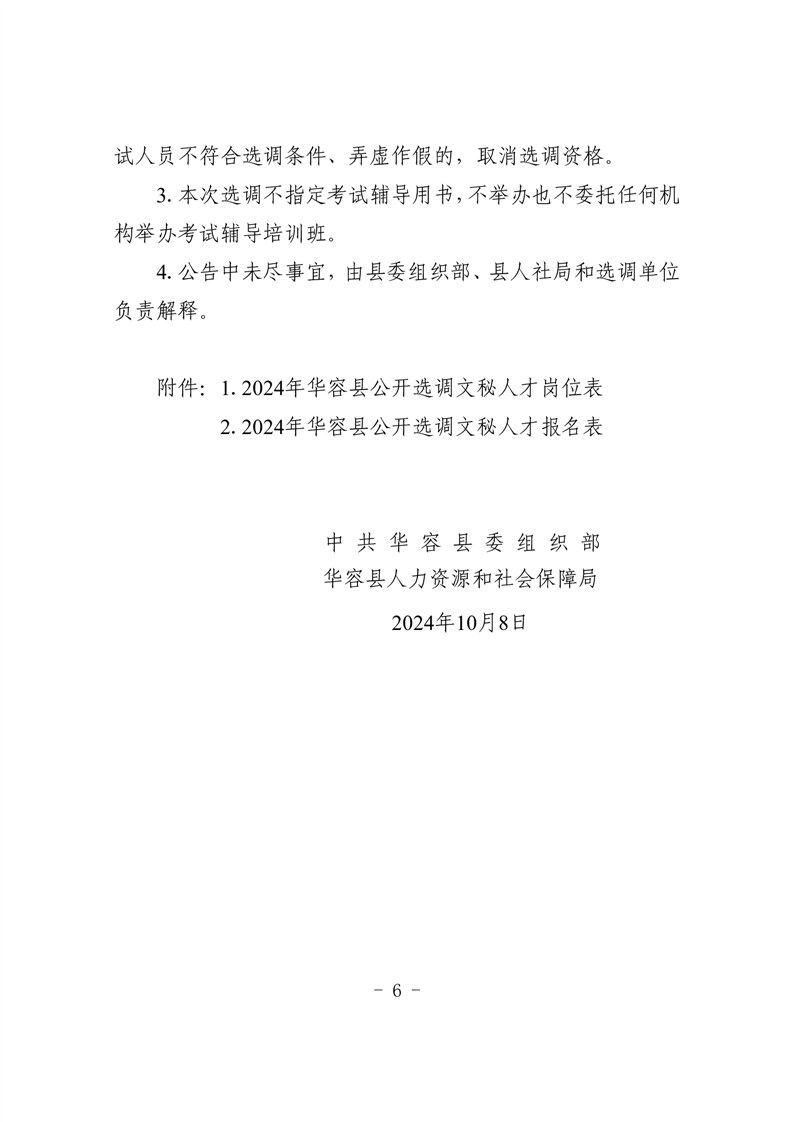 试人员不符合选调条件、弄虚作假的，取消选调资格。

3. 本次选调不指定考试辅导用书，不举办也不委托任何机构举办考试辅导培训班。

4. 公告中未尽事宜，由县委组织部、县人社局和选调单位负责解释。

附件：1. 2024年华容县公开选调文秘人才岗位表
2. 2024年华容县公开选调文秘人才报名表

中共华容县委组织部
华容县人力资源和社会保障局
2024年10月8日

－ 6 －